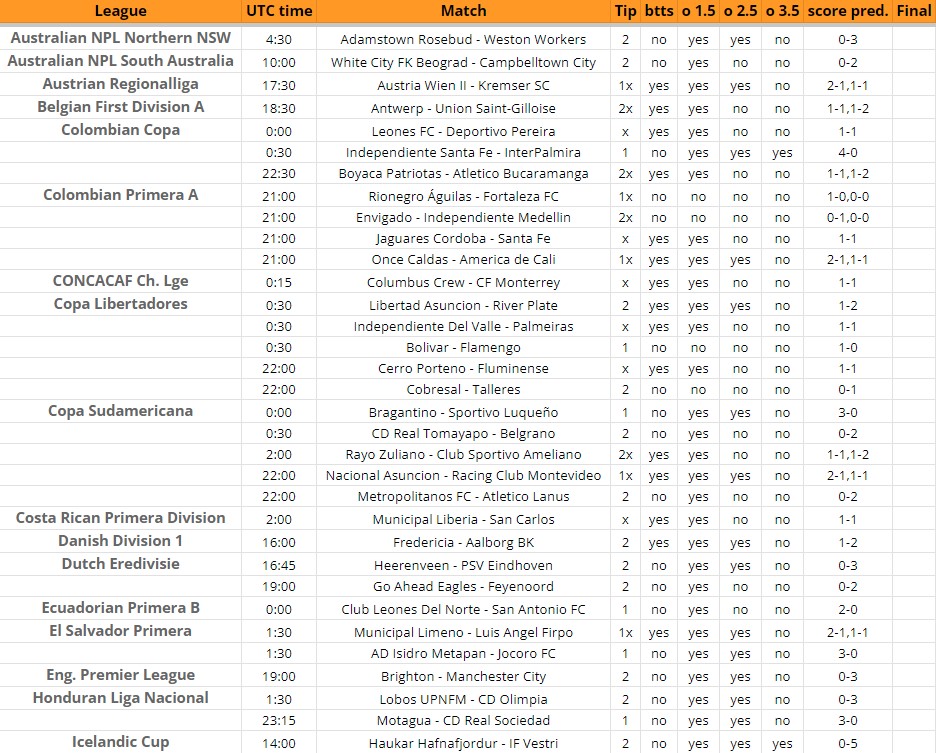 | League | UTC time | Match | Tip | btts | o 1.5 | o 2.5 | o 3.5 | score pred. | Final |
|---|---|---|---|---|---|---|---|---|---|
| Australian NPL Northern NSW | 4:30 | Adamstown Rosebud - Weston Workers | 2 | no | yes | yes | no | 0-3 | |
| Australian NPL South Australia | 10:00 | White City FK Beograd - Campbelltown City | 2 | no | yes | no | no | 0-2 | |
| Austrian Regionalliga | 17:30 | Austria Wien II - Kremser SC | 1x | yes | yes | yes | no | 2-1,1-1 | |
| Belgian First Division A | 18:30 | Antwerp - Union Saint-Gilloise | 2x | yes | yes | no | no | 1-1,1-2 | |
| Colombian Copa | 0:00 | Leones FC - Deportivo Pereira | x | yes | yes | no | no | 1-1 | |
| | 0:30 | Independiente Santa Fe - InterPalmira | 1 | no | yes | yes | yes | 4-0 | |
| | 22:30 | Boyaca Patriotas - Atletico Bucaramanga | 2x | yes | yes | no | no | 1-1,1-2 | |
| Colombian Primera A | 21:00 | Rionegro Águilas - Fortaleza FC | 1x | no | no | no | no | 1-0,0-0 | |
| | 21:00 | Envigado - Independiente Medellin | 2x | no | no | no | no | 0-1,0-0 | |
| | 21:00 | Jaguares Cordoba - Santa Fe | x | yes | yes | no | no | 1-1 | |
| | 21:00 | Once Caldas - America de Cali | 1x | yes | yes | yes | no | 2-1,1-1 | |
| CONCACAF Ch. Lge | 0:15 | Columbus Crew - CF Monterrey | x | yes | yes | no | no | 1-1 | |
| Copa Libertadores | 0:30 | Libertad Asuncion - River Plate | 2 | yes | yes | yes | no | 1-2 | |
| | 0:30 | Independiente Del Valle - Palmeiras | x | yes | yes | no | no | 1-1 | |
| | 0:30 | Bolivar - Flamengo | 1 | no | no | no | no | 1-0 | |
| | 22:00 | Cerro Porteno - Fluminense | x | yes | yes | no | no | 1-1 | |
| | 22:00 | Cobresal - Talleres | 2 | no | no | no | no | 0-1 | |
| Copa Sudamericana | 0:00 | Bragantino - Sportivo Luqueño | 1 | no | yes | yes | no | 3-0 | |
| | 0:30 | CD Real Tomayapo - Belgrano | 2 | no | yes | no | no | 0-2 | |
| | 2:00 | Rayo Zuliano - Club Sportivo Ameliano | 2x | yes | yes | no | no | 1-1,1-2 | |
| | 22:00 | Nacional Asuncion - Racing Club Montevideo | 1x | yes | yes | yes | no | 2-1,1-1 | |
| | 22:00 | Metropolitanos FC - Atletico Lanus | 2 | no | yes | no | no | 0-2 | |
| Costa Rican Primera Division | 2:00 | Municipal Liberia - San Carlos | x | yes | yes | no | no | 1-1 | |
| Danish Division 1 | 16:00 | Fredericia - Aalborg BK | 2 | yes | yes | yes | no | 1-2 | |
| Dutch Eredivisie | 16:45 | Heerenveen - PSV Eindhoven | 2 | no | yes | yes | no | 0-3 | |
| | 19:00 | Go Ahead Eagles - Feyenoord | 2 | no | yes | no | no | 0-2 | |
| Ecuadorian Primera B | 0:00 | Club Leones Del Norte - San Antonio FC | 1 | no | yes | no | no | 2-0 | |
| El Salvador Primera | 1:30 | Municipal Limeno - Luis Angel Firpo | 1x | yes | yes | yes | no | 2-1,1-1 | |
| | 1:30 | AD Isidro Metapan - Jocoro FC | 1 | no | yes | yes | no | 3-0 | |
| Eng. Premier League | 19:00 | Brighton - Manchester City | 2 | no | yes | yes | no | 0-3 | |
| Honduran Liga Nacional | 1:30 | Lobos UPNFM - CD Olimpia | 2 | no | yes | yes | no | 0-3 | |
| | 23:15 | Motagua - CD Real Sociedad | 1 | no | yes | yes | no | 3-0 | |
| Icelandic Cup | 14:00 | Haukar Hafnafjordur - IF Vestri | 2 | no | yes | yes | yes | 0-5 | |